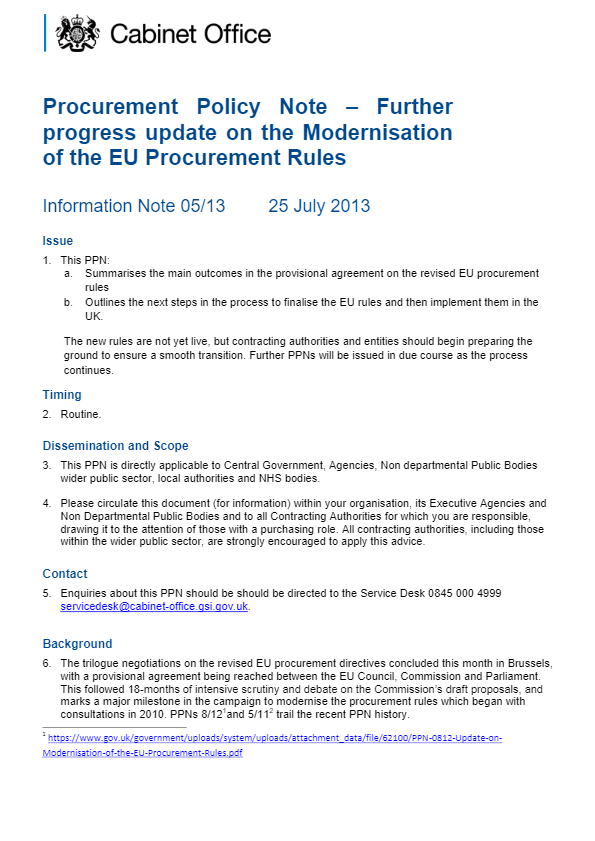 Cabinet Office

Procurement Policy Note – Further progress update on the Modernisation of the EU Procurement Rules

Information Note 05/13 25 July 2013

Issue

1. This PPN:
a. Summarises the main outcomes in the provisional agreement on the revised EU procurement rules
b. Outlines the next steps in the process to finalise the EU rules and then implement them in the UK.

The new rules are not yet live, but contracting authorities and entities should begin preparing the ground to ensure a smooth transition. Further PPNs will be issued in due course as the process continues.

Timing

2. Routine.

Dissemination and Scope

3. This PPN is directly applicable to Central Government, Agencies, Non departmental Public Bodies wider public sector, local authorities and NHS bodies.

4. Please circulate this document (for information) within your organisation, its Executive Agencies and Non Departmental Public Bodies and to all Contracting Authorities for which you are responsible, drawing it to the attention of those with a purchasing role. All contracting authorities, including those within the wider public sector, are strongly encouraged to apply this advice.

Contact

5. Enquiries about this PPN should be should be directed to the Service Desk 0845 000 4999 servicedesk@cabinet-office.gsi.gov.uk.

Background

6. The trilogue negotiations on the revised EU procurement directives concluded this month in Brussels, with a provisional agreement being reached between the EU Council, Commission and Parliament. This followed 18-months of intensive scrutiny and debate on the Commission's draft proposals, and marks a major milestone in the campaign to modernise the procurement rules which began with consultations in 2010. PPNs 8/12$^1$and 5/11$^2$ trail the recent PPN history.

$^1$ https://www.gov.uk/government/uploads/system/uploads/attachment_data/file/62100/PPN-0812-Update-on-Modernisation-of-the-EU-Procurement-Rules.pdf